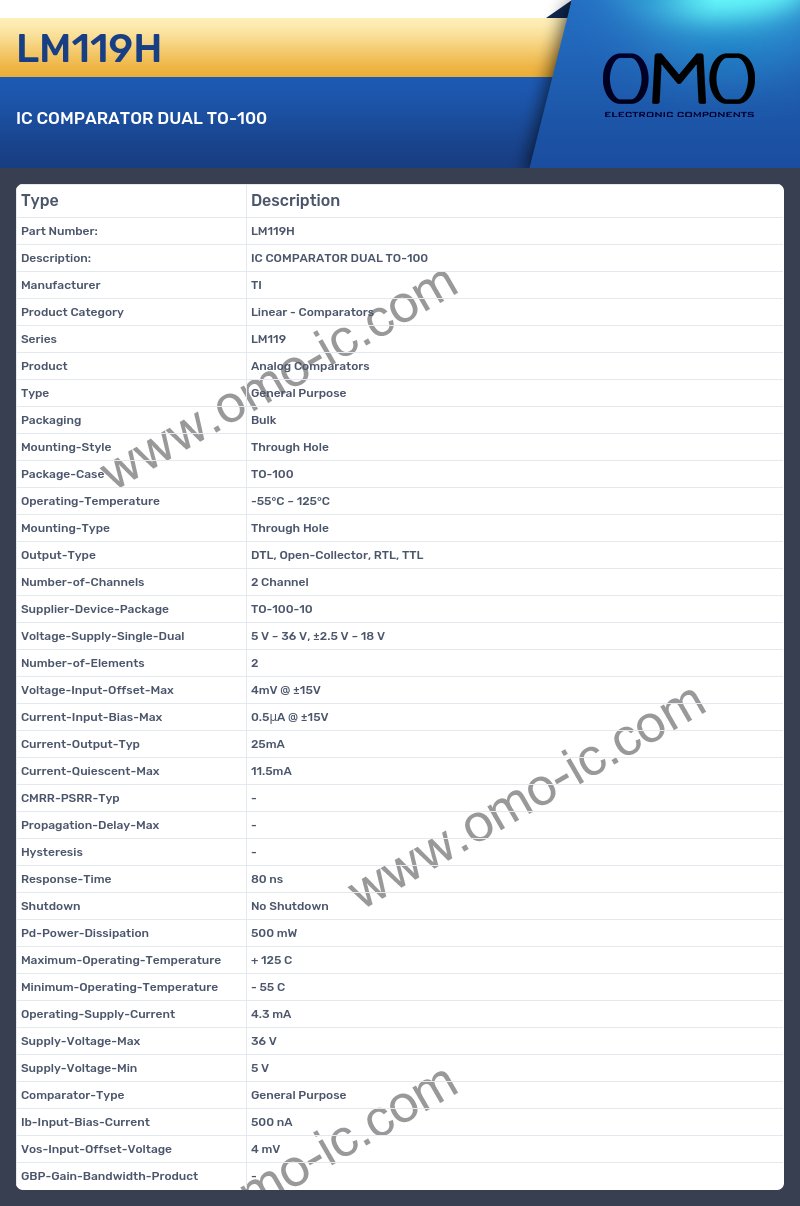 LM119H

IC COMPARATOR DUAL TO-100

OMO
ELECTRONIC COMPONENTS

| Type | Description |
|---|---|
| Part Number: | LM119H |
| Description: | IC COMPARATOR DUAL TO-100 |
| Manufacturer | TI |
| Product Category | Linear - Comparators |
| Series | LM119 |
| Product | Analog Comparators |
| Type | General Purpose |
| Packaging | Bulk |
| Mounting-Style | Through Hole |
| Package-Case | TO-100 |
| Operating-Temperature | -55°C ~ 125°C |
| Mounting-Type | Through Hole |
| Output-Type | DTL, Open-Collector, RTL, TTL |
| Number-of-Channels | 2 Channel |
| Supplier-Device-Package | TO-100-10 |
| Voltage-Supply-Single-Dual | 5 V ~ 36 V, ±2.5 V ~ 18 V |
| Number-of-Elements | 2 |
| Voltage-Input-Offset-Max | 4mV @ ±15V |
| Current-Input-Bias-Max | 0.5µA @ ±15V |
| Current-Output-Typ | 25mA |
| Current-Quiescent-Max | 11.5mA |
| CMRR-PSRR-Typ | - |
| Propagation-Delay-Max | - |
| Hysteresis | - |
| Response-Time | 80 ns |
| Shutdown | No Shutdown |
| Pd-Power-Dissipation | 500 mW |
| Maximum-Operating-Temperature | + 125 C |
| Minimum-Operating-Temperature | - 55 C |
| Operating-Supply-Current | 4.3 mA |
| Supply-Voltage-Max | 36 V |
| Supply-Voltage-Min | 5 V |
| Comparator-Type | General Purpose |
| Ib-Input-Bias-Current | 500 nA |
| Vos-Input-Offset-Voltage | 4 mV |
| GBP-Gain-Bandwidth-Product | - |

www.omo-ic.com
www.omo-ic.com
omo-ic.com